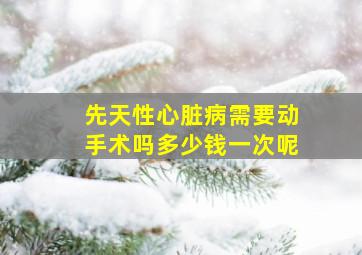 先天性心脏病需要动手术吗多少钱一次呢